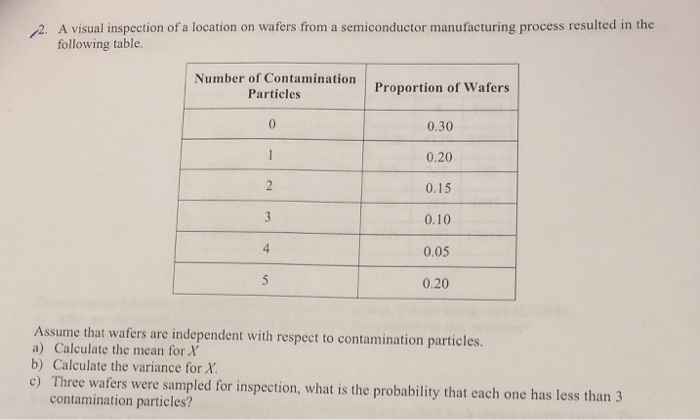 2. A visual inspection of a location on wafers from a semiconductor manufacturing process resulted in the following table.

| Number of Contamination Particles | Proportion of Wafers |
|---|---|
| 0 | 0.30 |
| 1 | 0.20 |
| 2 | 0.15 |
| 3 | 0.10 |
| 4 | 0.05 |
| 5 | 0.20 |

Assume that wafers are independent with respect to contamination particles.
a) Calculate the mean for $X$
b) Calculate the variance for $X$.
c) Three wafers were sampled for inspection, what is the probability that each one has less than 3 contamination particles?